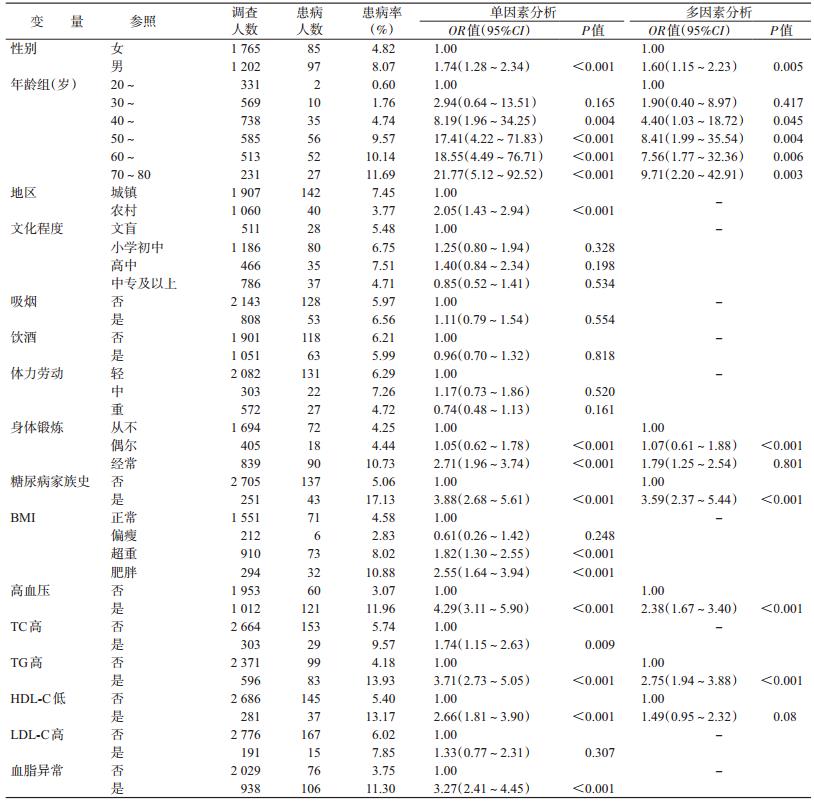 | 变　量 | 参照 | 调查人数 | 患病人数 | 患病率(%) | 单因素分析 OR值(95%CI) | 单因素分析 P值 | 多因素分析 OR值(95%CI) | 多因素分析 P值 |
|---|---|---|---|---|---|---|---|---|
| 性别 | 女 | 1 765 | 85 | 4.82 | 1.00 | | 1.00 | |
| | 男 | 1 202 | 97 | 8.07 | 1.74(1.28 ~ 2.34) | <0.001 | 1.60(1.15 ~ 2.23) | 0.005 |
| 年龄组(岁) | 20 ~ | 331 | 2 | 0.60 | 1.00 | | 1.00 | |
| | 30 ~ | 569 | 10 | 1.76 | 2.94(0.64 ~ 13.51) | 0.165 | 1.90(0.40 ~ 8.97) | 0.417 |
| | 40 ~ | 738 | 35 | 4.74 | 8.19(1.96 ~ 34.25) | 0.004 | 4.40(1.03 ~ 18.72) | 0.045 |
| | 50 ~ | 585 | 56 | 9.57 | 17.41(4.22 ~ 71.83) | <0.001 | 8.41(1.99 ~ 35.54) | 0.004 |
| | 60 ~ | 513 | 52 | 10.14 | 18.55(4.49 ~ 76.71) | <0.001 | 7.56(1.77 ~ 32.36) | 0.006 |
| | 70 ~ 80 | 231 | 27 | 11.69 | 21.77(5.12 ~ 92.52) | <0.001 | 9.71(2.20 ~ 42.91) | 0.003 |
| 地区 | 城镇 | 1 907 | 142 | 7.45 | 1.00 | | – | |
| | 农村 | 1 060 | 40 | 3.77 | 2.05(1.43 ~ 2.94) | <0.001 | | |
| 文化程度 | 文盲 | 511 | 28 | 5.48 | 1.00 | | – | |
| | 小学初中 | 1 186 | 80 | 6.75 | 1.25(0.80 ~ 1.94) | 0.328 | | |
| | 高中 | 466 | 35 | 7.51 | 1.40(0.84 ~ 2.34) | 0.198 | | |
| | 中专及以上 | 786 | 37 | 4.71 | 0.85(0.52 ~ 1.41) | 0.534 | | |
| 吸烟 | 否 | 2 143 | 128 | 5.97 | 1.00 | | – | |
| | 是 | 808 | 53 | 6.56 | 1.11(0.79 ~ 1.54) | 0.554 | | |
| 饮酒 | 否 | 1 901 | 118 | 6.21 | 1.00 | | – | |
| | 是 | 1 051 | 63 | 5.99 | 0.96(0.70 ~ 1.32) | 0.818 | | |
| 体力劳动 | 轻 | 2 082 | 131 | 6.29 | 1.00 | | – | |
| | 中 | 303 | 22 | 7.26 | 1.17(0.73 ~ 1.86) | 0.520 | | |
| | 重 | 572 | 27 | 4.72 | 0.74(0.48 ~ 1.13) | 0.161 | | |
| 身体锻炼 | 从不 | 1 694 | 72 | 4.25 | 1.00 | | 1.00 | |
| | 偶尔 | 405 | 18 | 4.44 | 1.05(0.62 ~ 1.78) | <0.001 | 1.07(0.61 ~ 1.88) | <0.001 |
| | 经常 | 839 | 90 | 10.73 | 2.71(1.96 ~ 3.74) | <0.001 | 1.79(1.25 ~ 2.54) | 0.801 |
| 糖尿病家族史 | 否 | 2 705 | 137 | 5.06 | 1.00 | | 1.00 | |
| | 是 | 251 | 43 | 17.13 | 3.88(2.68 ~ 5.61) | <0.001 | 3.59(2.37 ~ 5.44) | <0.001 |
| BMI | 正常 | 1 551 | 71 | 4.58 | 1.00 | | – | |
| | 偏瘦 | 212 | 6 | 2.83 | 0.61(0.26 ~ 1.42) | 0.248 | | |
| | 超重 | 910 | 73 | 8.02 | 1.82(1.30 ~ 2.55) | <0.001 | | |
| | 肥胖 | 294 | 32 | 10.88 | 2.55(1.64 ~ 3.94) | <0.001 | | |
| 高血压 | 否 | 1 953 | 60 | 3.07 | 1.00 | | 1.00 | |
| | 是 | 1 012 | 121 | 11.96 | 4.29(3.11 ~ 5.90) | <0.001 | 2.38(1.67 ~ 3.40) | <0.001 |
| TC高 | 否 | 2 664 | 153 | 5.74 | 1.00 | | – | |
| | 是 | 303 | 29 | 9.57 | 1.74(1.15 ~ 2.63) | 0.009 | | |
| TG高 | 否 | 2 371 | 99 | 4.18 | 1.00 | | 1.00 | |
| | 是 | 596 | 83 | 13.93 | 3.71(2.73 ~ 5.05) | <0.001 | 2.75(1.94 ~ 3.88) | <0.001 |
| HDL-C低 | 否 | 2 686 | 145 | 5.40 | 1.00 | | 1.00 | |
| | 是 | 281 | 37 | 13.17 | 2.66(1.81 ~ 3.90) | <0.001 | 1.49(0.95 ~ 2.32) | 0.08 |
| LDL-C高 | 否 | 2 776 | 167 | 6.02 | 1.00 | | – | |
| | 是 | 191 | 15 | 7.85 | 1.33(0.77 ~ 2.31) | 0.307 | | |
| 血脂异常 | 否 | 2 029 | 76 | 3.75 | 1.00 | | – | |
| | 是 | 938 | 106 | 11.30 | 3.27(2.41 ~ 4.45) | <0.001 | | |